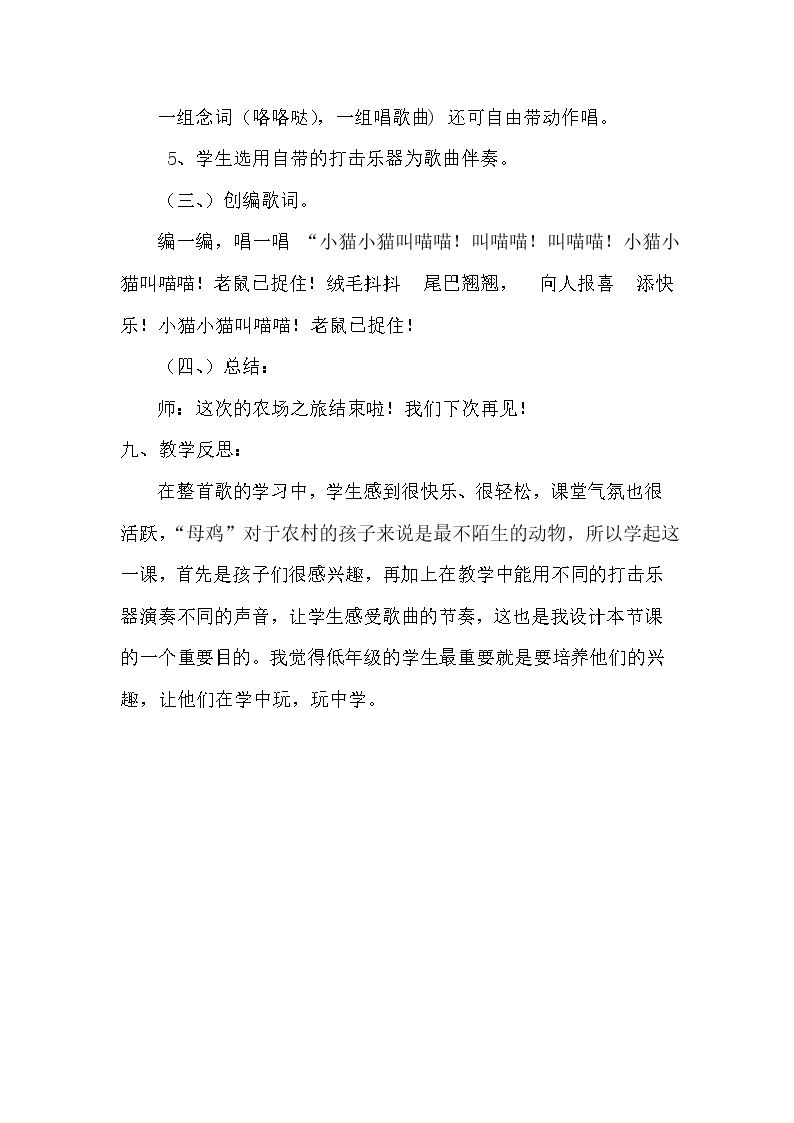 一组念词（咯咯哒），一组唱歌曲）还可自由带动作唱。

5、学生选用自带的打击乐器为歌曲伴奏。

（三、）创编歌词。

编一编，唱一唱 “小猫小猫叫喵喵！叫喵喵！叫喵喵！小猫小猫叫喵喵！老鼠已捉住！绒毛抖抖 尾巴翘翘， 向人报喜 添快乐！小猫小猫叫喵喵！老鼠已捉住！

（四、）总结：

师：这次的农场之旅结束啦！我们下次再见！

九、教学反思：

在整首歌的学习中，学生感到很快乐、很轻松，课堂气氛也很活跃，“母鸡”对于农村的孩子来说是最不陌生的动物，所以学起这一课，首先是孩子们很感兴趣，再加上在教学中能用不同的打击乐器演奏不同的声音，让学生感受歌曲的节奏，这也是我设计本节课的一个重要目的。我觉得低年级的学生最重要就是要培养他们的兴趣，让他们在学中玩，玩中学。